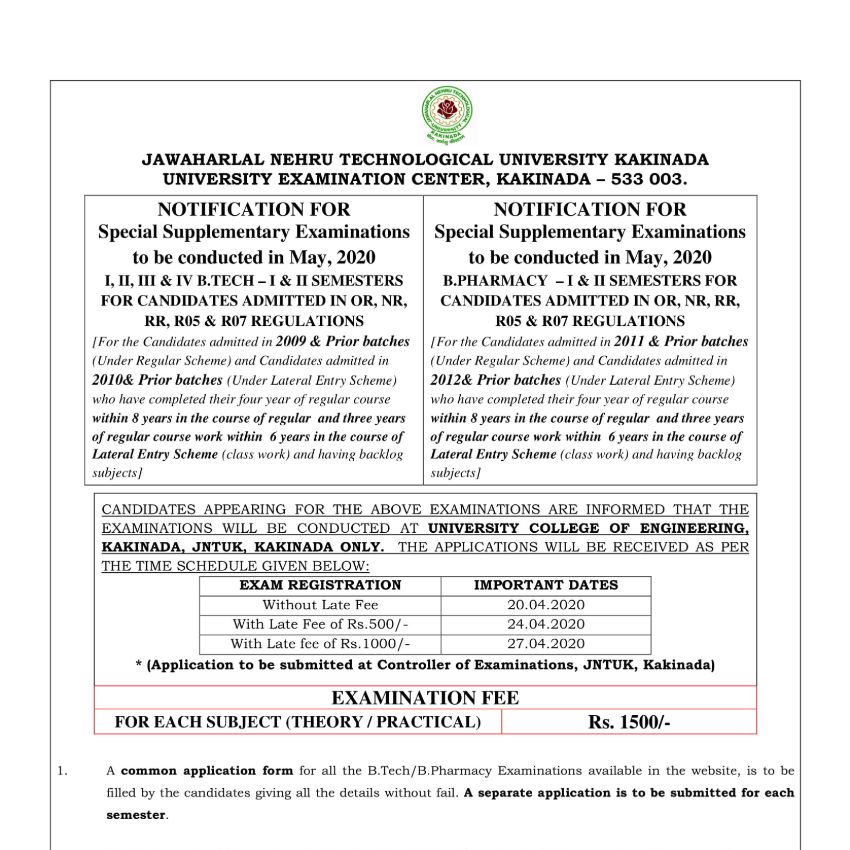 JAWAHARLAL NEHRU TECHNOLOGICAL UNIVERSITY KAKINADA
KAKINADA

JAWAHARLAL NEHRU TECHNOLOGICAL UNIVERSITY KAKINADA
UNIVERSITY EXAMINATION CENTER, KAKINADA – 533 003.

NOTIFICATION FOR
Special Supplementary Examinations to be conducted in May, 2020
I, II, III & IV B.TECH – I & II SEMESTERS FOR CANDIDATES ADMITTED IN OR, NR, RR, R05 & R07 REGULATIONS
[For the Candidates admitted in 2009 & Prior batches (Under Regular Scheme) and Candidates admitted in 2010& Prior batches (Under Lateral Entry Scheme) who have completed their four year of regular course within 8 years in the course of regular and three years of regular course work within 6 years in the course of Lateral Entry Scheme (class work) and having backlog subjects]

NOTIFICATION FOR
Special Supplementary Examinations to be conducted in May, 2020
B.PHARMACY – I & II SEMESTERS FOR CANDIDATES ADMITTED IN OR, NR, RR, R05 & R07 REGULATIONS
[For the Candidates admitted in 2011 & Prior batches (Under Regular Scheme) and Candidates admitted in 2012& Prior batches (Under Lateral Entry Scheme) who have completed their four year of regular course within 8 years in the course of regular and three years of regular course work within 6 years in the course of Lateral Entry Scheme (class work) and having backlog subjects]

CANDIDATES APPEARING FOR THE ABOVE EXAMINATIONS ARE INFORMED THAT THE EXAMINATIONS WILL BE CONDUCTED AT UNIVERSITY COLLEGE OF ENGINEERING, KAKINADA, JNTUK, KAKINADA ONLY. THE APPLICATIONS WILL BE RECEIVED AS PER THE TIME SCHEDULE GIVEN BELOW:

| EXAM REGISTRATION | IMPORTANT DATES |
|---|---|
| Without Late Fee | 20.04.2020 |
| With Late Fee of Rs.500/- | 24.04.2020 |
| With Late fee of Rs.1000/- | 27.04.2020 |

* (Application to be submitted at Controller of Examinations, JNTUK, Kakinada)

EXAMINATION FEE

| FOR EACH SUBJECT (THEORY / PRACTICAL) | Rs. 1500/- |
|---|---|

1. A common application form for all the B.Tech/B.Pharmacy Examinations available in the website, is to be filled by the candidates giving all the details without fail. A separate application is to be submitted for each semester.